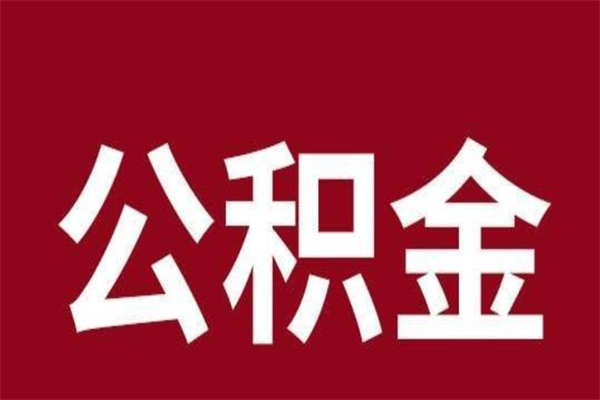 公积金